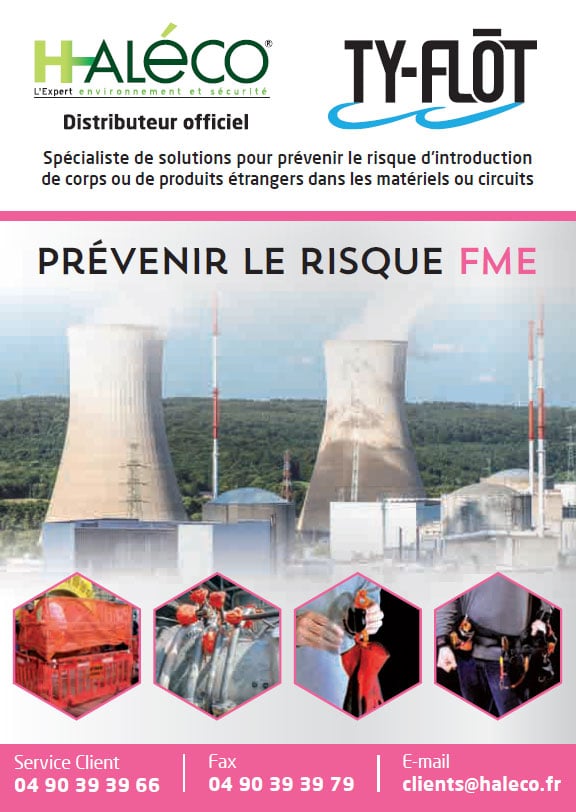 HALÉCO®
L'Expert environnement et sécurité

Distributeur officiel

TY-FLŌT

Spécialiste de solutions pour prévenir le risque d'introduction de corps ou de produits étrangers dans les matériels ou circuits

PRÉVENIR LE RISQUE FME

Service Client
04 90 39 39 66

Fax
04 90 39 39 79

E-mail
clients@haleco.fr